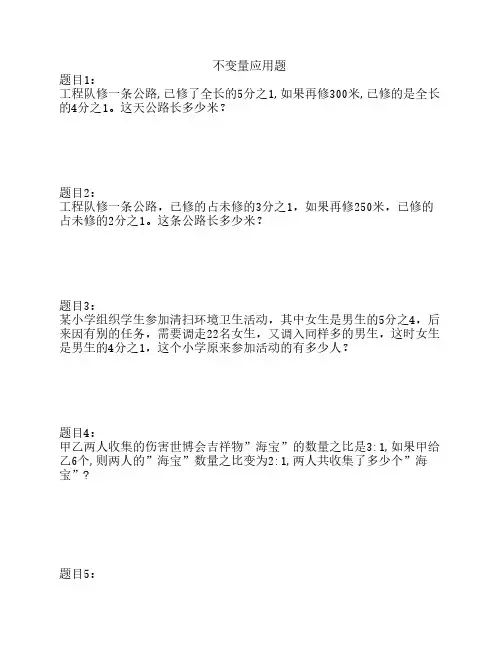 不变量应用题

题目1：
工程队修一条公路,已修了全长的5分之1,如果再修300米,已修的是全长的4分之1。这天公路长多少米？

题目2：
工程队修一条公路，已修的占未修的3分之1，如果再修250米，已修的占未修的2分之1。这条公路长多少米？

题目3：
某小学组织学生参加清扫环境卫生活动，其中女生是男生的5分之4，后来因有别的任务，需要调走22名女生，又调入同样多的男生，这时女生是男生的4分之1，这个小学原来参加活动的有多少人？

题目4：
甲乙两人收集的伤害世博会吉祥物”海宝”的数量之比是3:1,如果甲给乙6个,则两人的”海宝”数量之比变为2:1,两人共收集了多少个”海宝”？

题目5：